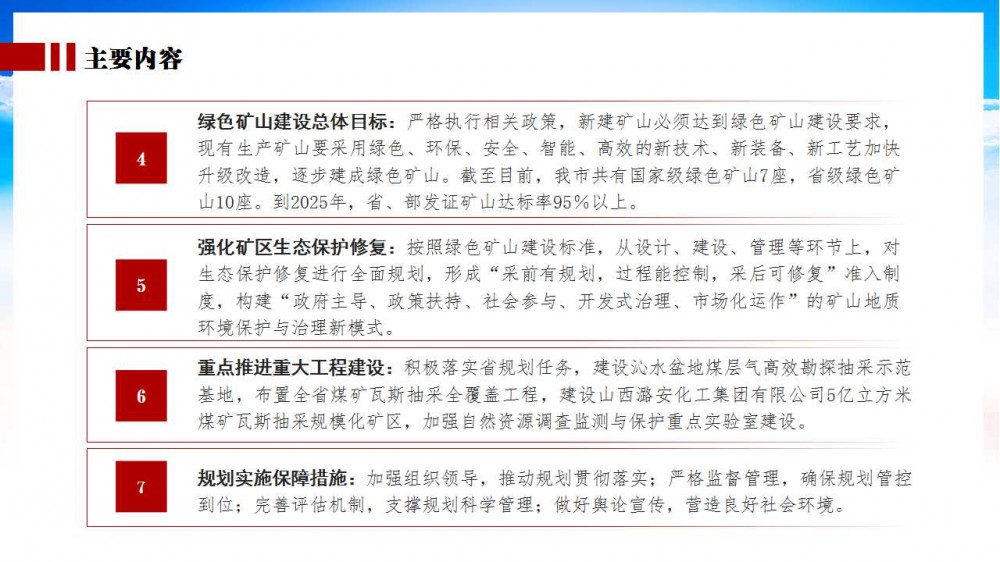 主要内容

4

绿色矿山建设总体目标：严格执行相关政策，新建矿山必须达到绿色矿山建设要求，现有生产矿山要采用绿色、环保、安全、智能、高效的新技术、新装备、新工艺加快升级改造，逐步建成绿色矿山。截至目前，我市共有国家级绿色矿山7座，省级绿色矿山10座。到2025年，省、部发证矿山达标率95%以上。

5

强化矿区生态保护修复：按照绿色矿山建设标准，从设计、建设、管理等环节上，对生态保护修复进行全面规划，形成“采前有规划，过程能控制，采后可修复”准入制度，构建“政府主导、政策扶持、社会参与、开发式治理、市场化运作”的矿山地质环境保护与治理新模式。

6

重点推进重大工程建设：积极落实省规划任务，建设沁水盆地煤层气高效勘探抽采示范基地，布置全省煤矿瓦斯抽采全覆盖工程，建设山西潞安化工集团有限公司5亿立方米煤矿瓦斯抽采规模化矿区，加强自然资源调查监测与保护重点实验室建设。

7

规划实施保障措施：加强组织领导，推动规划贯彻落实；严格监督管理，确保规划管控到位；完善评估机制，支撑规划科学管理；做好舆论宣传，营造良好社会环境。